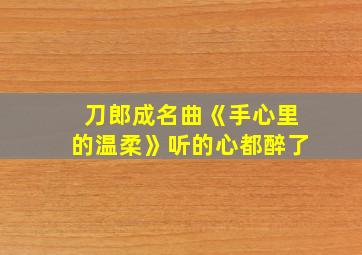 刀郎成名曲《手心里的温柔》听的心都醉了